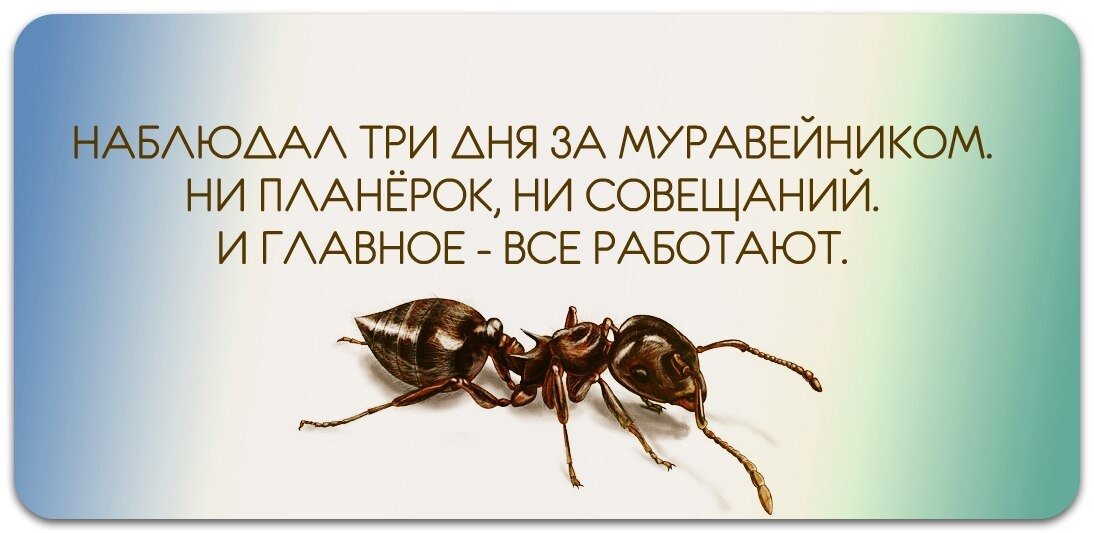 НАБЛЮДАЛ ТРИ ДНЯ ЗА МУРАВЕЙНИКОМ.
НИ ПЛАНЁРОК, НИ СОВЕЩАНИЙ.
И ГЛАВНОЕ - ВСЕ РАБОТАЮТ.